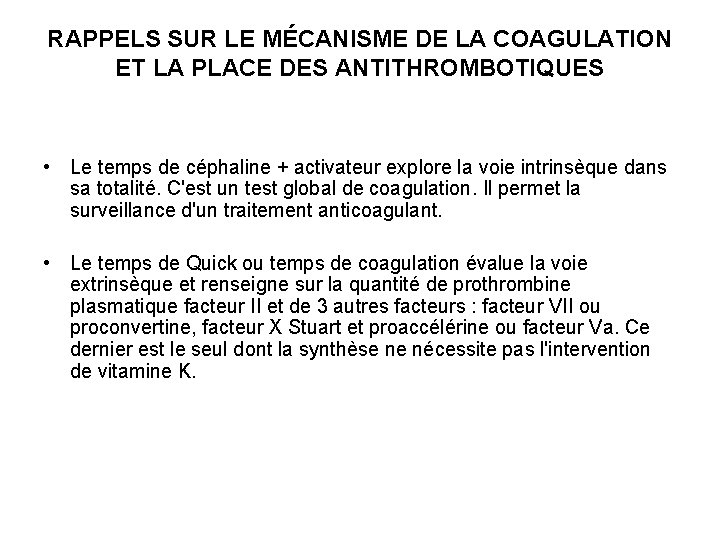 RAPPELS SUR LE MÉCANISME DE LA COAGULATION ET LA PLACE DES ANTITHROMBOTIQUES

• Le temps de céphaline + activateur explore la voie intrinsèque dans sa totalité. C'est un test global de coagulation. Il permet la surveillance d'un traitement anticoagulant.

• Le temps de Quick ou temps de coagulation évalue la voie extrinsèque et renseigne sur la quantité de prothrombine plasmatique facteur II et de 3 autres facteurs : facteur VII ou proconvertine, facteur X Stuart et proaccélérine ou facteur Va. Ce dernier est le seul dont la synthèse ne nécessite pas l'intervention de vitamine K.